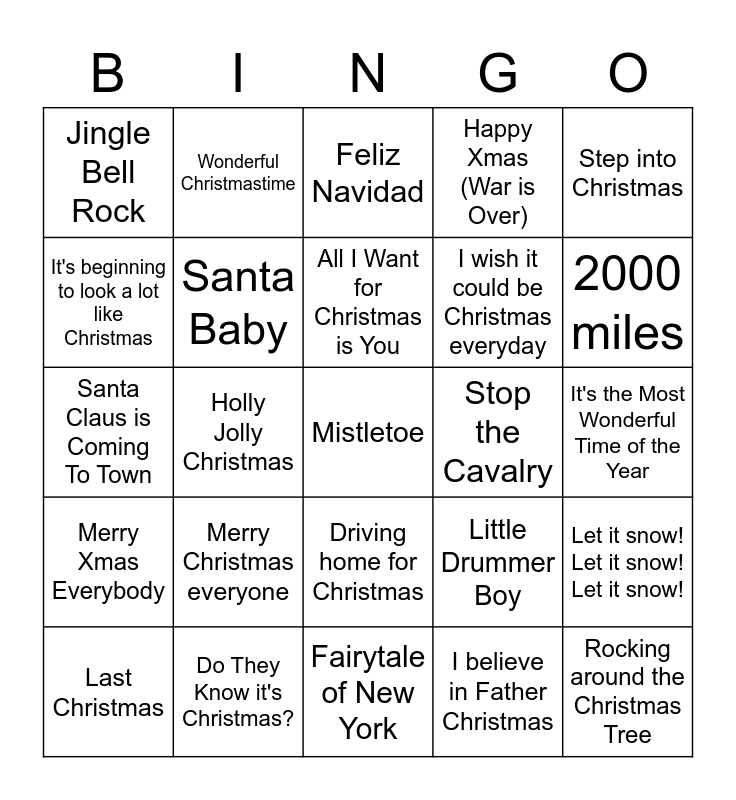 | B | I | N | G | O |
|---|---|---|---|---|
| Jingle Bell Rock | Wonderful Christmastime | Feliz Navidad | Happy Xmas (War is Over) | Step into Christmas |
| It's beginning to look a lot like Christmas | Santa Baby | All I Want for Christmas is You | I wish it could be Christmas everyday | 2000 miles |
| Santa Claus is Coming To Town | Holly Jolly Christmas | Mistletoe | Stop the Cavalry | It's the Most Wonderful Time of the Year |
| Merry Xmas Everybody | Merry Christmas everyone | Driving home for Christmas | Little Drummer Boy | Let it snow! Let it snow! Let it snow! |
| Last Christmas | Do They Know it's Christmas? | Fairytale of New York | I believe in Father Christmas | Rocking around the Christmas Tree |